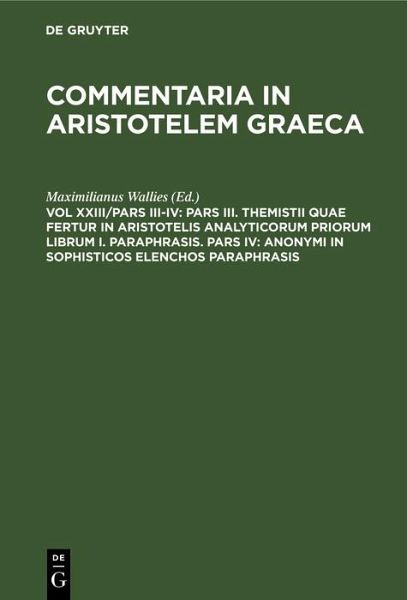 DE GRUYTER

COMMENTARIA IN ARISTOTELEM GRAECA

Maximilianus Wallies (Ed.)

VOL XXIII/PARS III-IV: PARS III. THEMISTII QUAE FERTUR IN ARISTOTELIS ANALYTICORUM PRIORUM LIBRUM I. PARAPHRASIS. PARS IV: ANONYMI IN SOPHISTICOS ELENCHOS PARAPHRASIS

DE
G